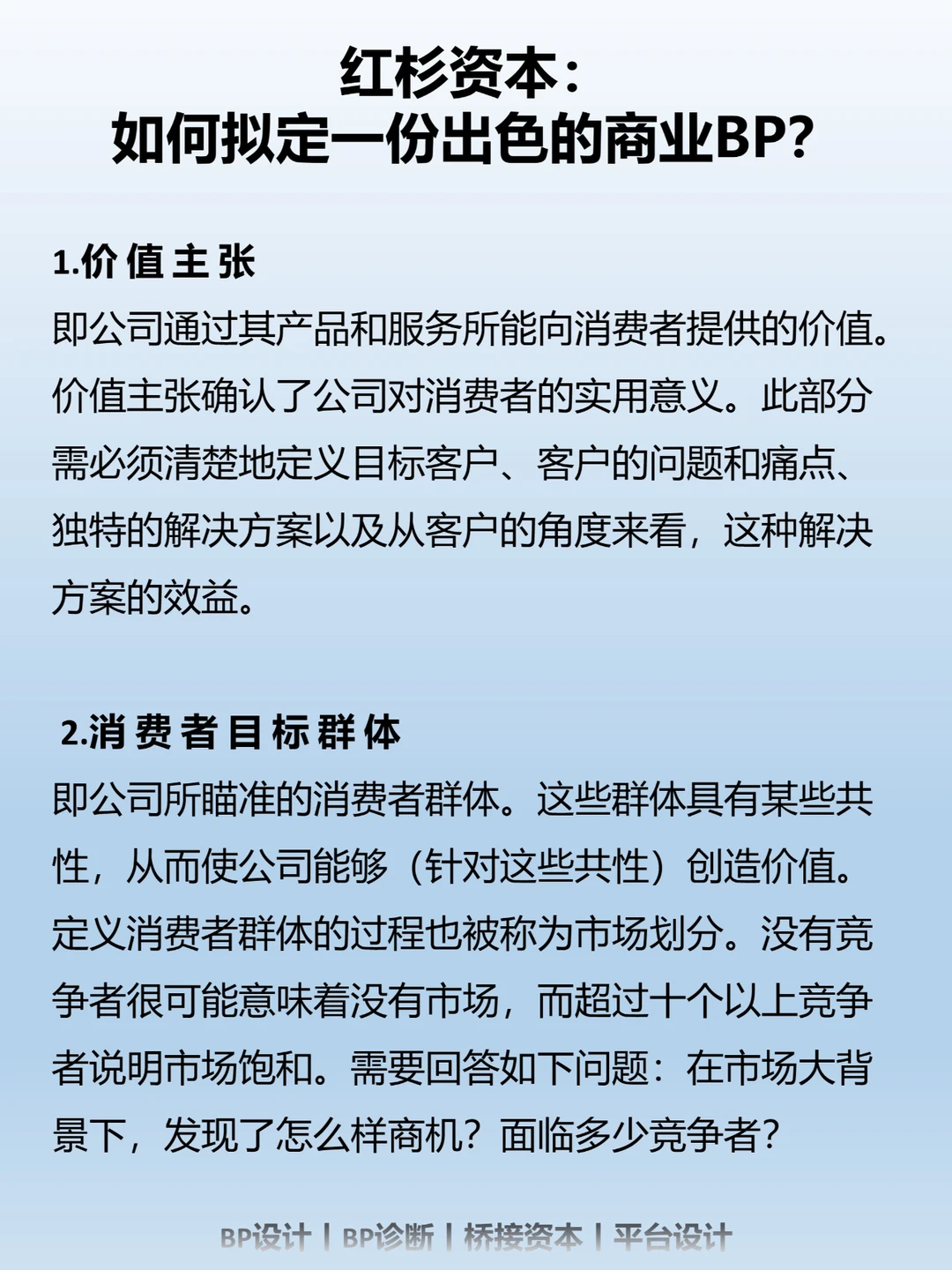 红杉资本：
如何拟定一份出色的商业BP?

1.价值主张
即公司通过其产品和服务所能向消费者提供的价值。价值主张确认了公司对消费者的实用意义。此部分需必须清楚地定义目标客户、客户的问题和痛点、独特的解决方案以及从客户的角度来看，这种解决方案的效益。

2.消费者目标群体
即公司所瞄准的消费者群体。这些群体具有某些共性，从而使公司能够（针对这些共性）创造价值。定义消费者群体的过程也被称为市场划分。没有竞争者很可能意味着没有市场，而超过十个以上竞争者说明市场饱和。需要回答如下问题：在市场大背景下，发现了怎么样商机？面临多少竞争者？

BP设计 | BP诊断 | 桥接资本 | 平台设计